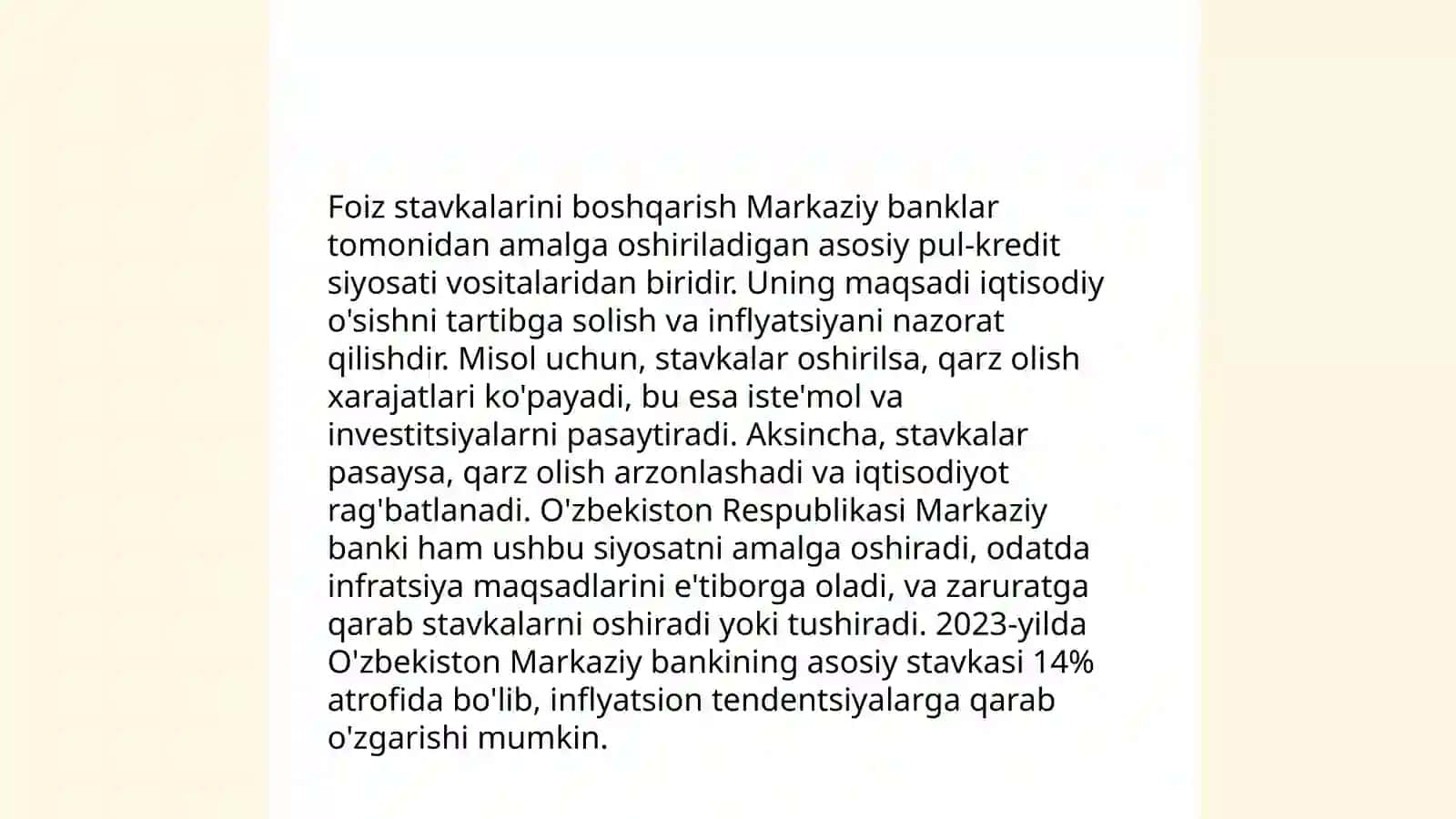 Foiz stavkalarini boshqarish Markaziy banklar tomonidan amalga oshiriladigan asosiy pul-kredit siyosati vositalaridan biridir. Uning maqsadi iqtisodiy o'sishni tartibga solish va inflyatsiyani nazorat qilishdir. Misol uchun, stavkalar oshirilsa, qarz olish xarajatlari ko'payadi, bu esa iste'mol va investitsiyalarni pasaytiradi. Aksincha, stavkalar pasaysa, qarz olish arzonlashadi va iqtisodiyot rag'batlanadi. O'zbekiston Respublikasi Markaziy banki ham ushbu siyosatni amalga oshiradi, odatda infratsiya maqsadlarini e'tiborga oladi, va zaruratga qarab stavkalarni oshiradi yoki tushiradi. 2023-yilda O'zbekiston Markaziy bankining asosiy stavkasi 14% atrofida bo'lib, inflyatsion tendentsiyalarga qarab o'zgarishi mumkin.